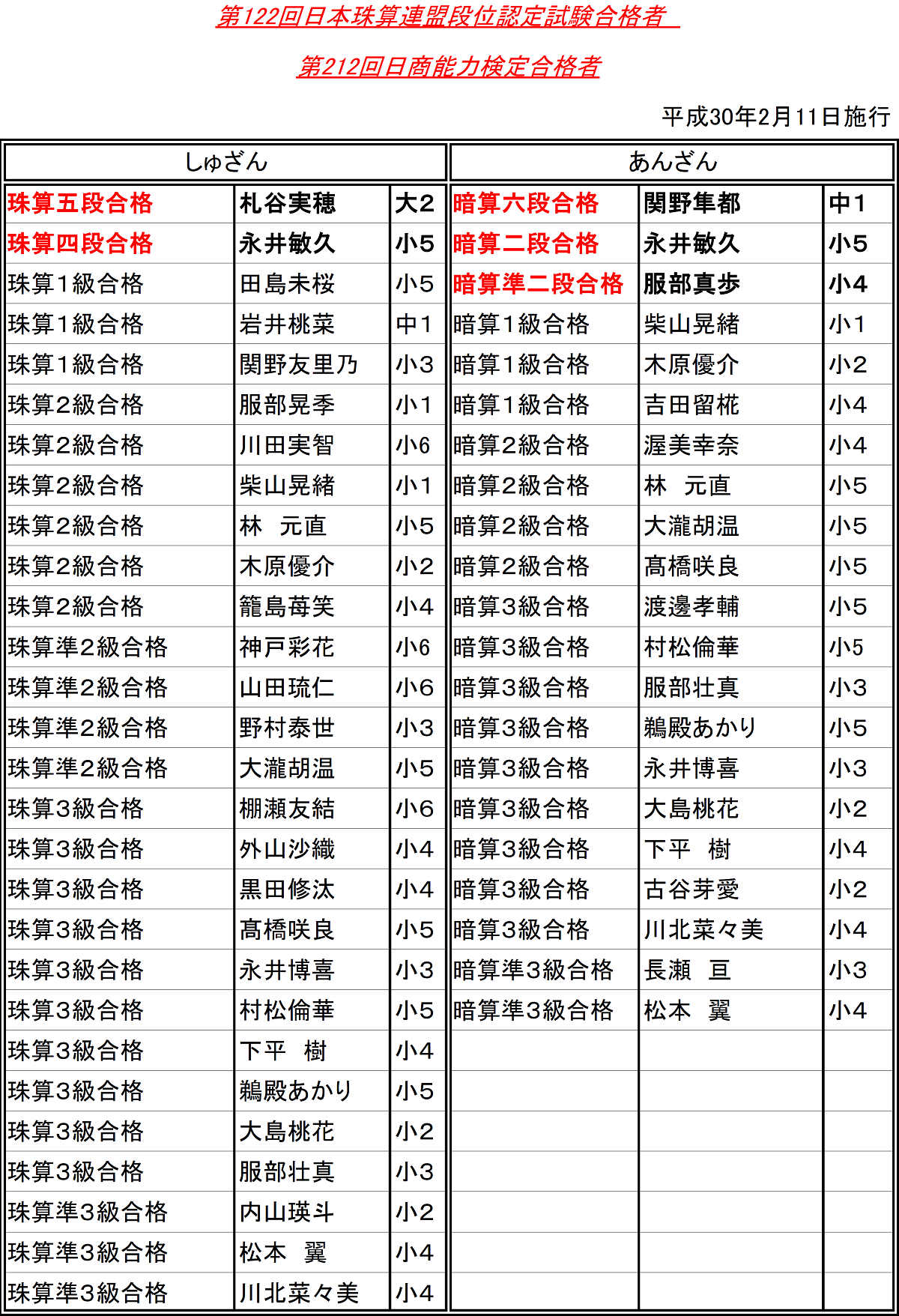 第122回日本珠算連盟段位認定試験合格者

第212回日商能力検定合格者

平成30年2月11日施行

| しゅざん | | | あんざん | | |
|---|---|---|---|---|---|
| 珠算五段合格 | 札谷実穂 | 大2 | 暗算六段合格 | 関野隼都 | 中1 |
| 珠算四段合格 | 永井敏久 | 小5 | 暗算二段合格 | 永井敏久 | 小5 |
| 珠算1級合格 | 田島未桜 | 小5 | 暗算準二段合格 | 服部真歩 | 小4 |
| 珠算1級合格 | 岩井桃菜 | 中1 | 暗算1級合格 | 柴山晃緒 | 小1 |
| 珠算1級合格 | 関野友里乃 | 小3 | 暗算1級合格 | 木原優介 | 小2 |
| 珠算2級合格 | 服部晃季 | 小1 | 暗算1級合格 | 吉田留椛 | 小4 |
| 珠算2級合格 | 川田実智 | 小6 | 暗算2級合格 | 渥美幸奈 | 小4 |
| 珠算2級合格 | 柴山晃緒 | 小1 | 暗算2級合格 | 林　元直 | 小5 |
| 珠算2級合格 | 林　元直 | 小5 | 暗算2級合格 | 大瀧胡温 | 小5 |
| 珠算2級合格 | 木原優介 | 小2 | 暗算2級合格 | 髙橋咲良 | 小5 |
| 珠算2級合格 | 籠島苺笑 | 小4 | 暗算3級合格 | 渡邊孝輔 | 小5 |
| 珠算準2級合格 | 神戸彩花 | 小6 | 暗算3級合格 | 村松倫華 | 小5 |
| 珠算準2級合格 | 山田琉仁 | 小6 | 暗算3級合格 | 服部壮真 | 小3 |
| 珠算準2級合格 | 野村泰世 | 小3 | 暗算3級合格 | 鵜殿あかり | 小5 |
| 珠算準2級合格 | 大瀧胡温 | 小5 | 暗算3級合格 | 永井博喜 | 小3 |
| 珠算3級合格 | 棚瀬友結 | 小6 | 暗算3級合格 | 大島桃花 | 小2 |
| 珠算3級合格 | 外山沙織 | 小4 | 暗算3級合格 | 下平　樹 | 小4 |
| 珠算3級合格 | 黒田修汰 | 小4 | 暗算3級合格 | 古谷芽愛 | 小2 |
| 珠算3級合格 | 髙橋咲良 | 小5 | 暗算3級合格 | 川北菜々美 | 小4 |
| 珠算3級合格 | 永井博喜 | 小3 | 暗算準3級合格 | 長瀬　亘 | 小3 |
| 珠算3級合格 | 村松倫華 | 小5 | 暗算準3級合格 | 松本　翼 | 小4 |
| 珠算3級合格 | 下平　樹 | 小4 | | | |
| 珠算3級合格 | 鵜殿あかり | 小5 | | | |
| 珠算3級合格 | 大島桃花 | 小2 | | | |
| 珠算3級合格 | 服部壮真 | 小3 | | | |
| 珠算準3級合格 | 内山瑛斗 | 小2 | | | |
| 珠算準3級合格 | 松本　翼 | 小4 | | | |
| 珠算準3級合格 | 川北菜々美 | 小4 | | | |